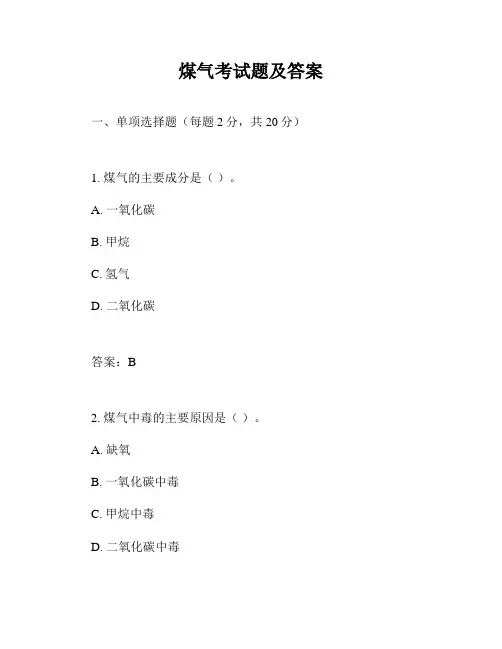 煤气考试题及答案

一、单项选择题（每题 2 分，共 20 分）

1. 煤气的主要成分是（ ）。

A. 一氧化碳

B. 甲烷

C. 氢气

D. 二氧化碳

答案：B

2. 煤气中毒的主要原因是（ ）。

A. 缺氧

B. 一氧化碳中毒

C. 甲烷中毒

D. 二氧化碳中毒